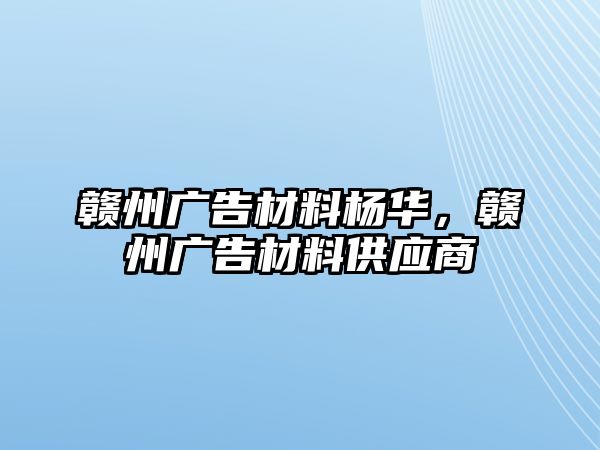 赣州广告材料杨华，赣州广告材料供应商